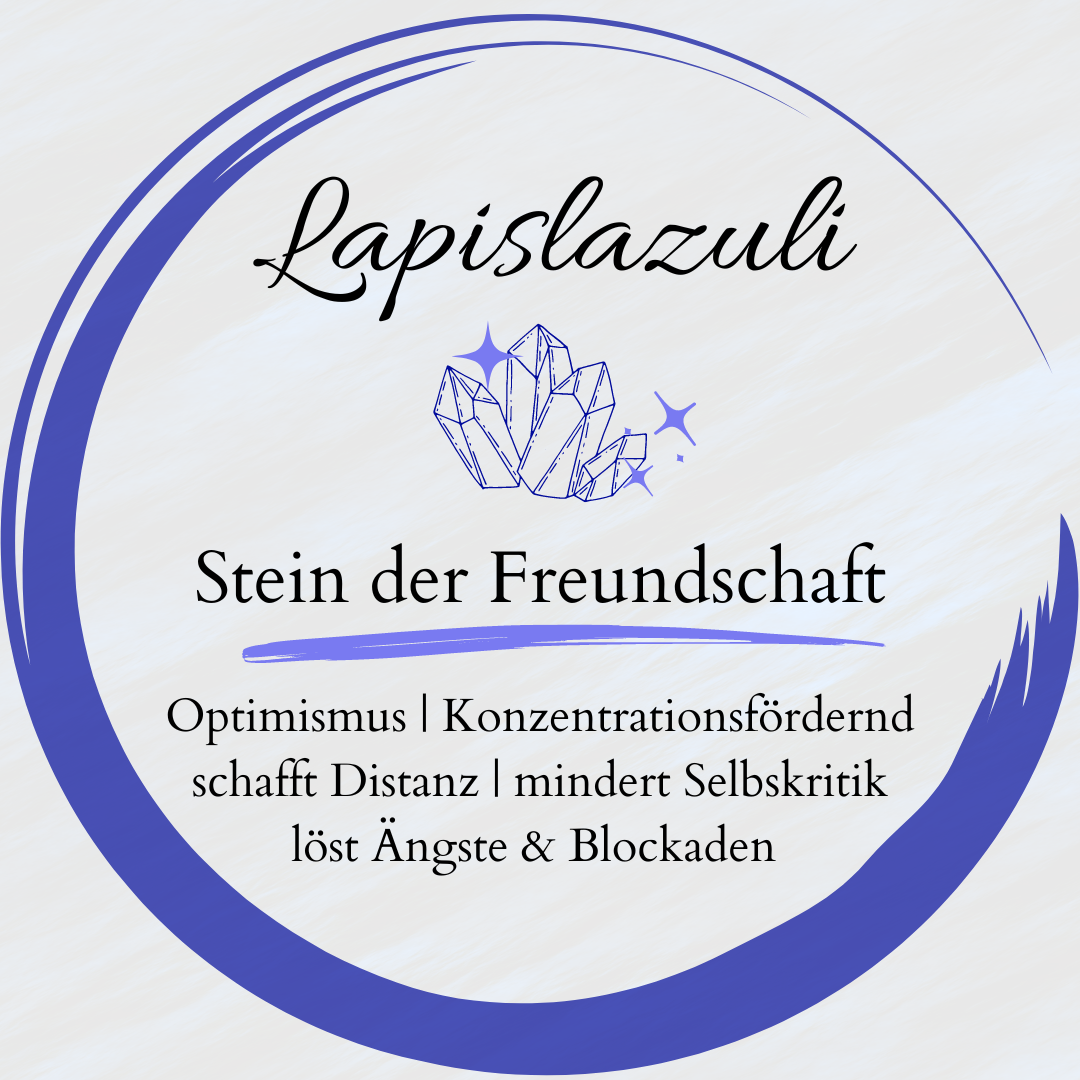 Lapislazuli

Stein der Freundschaft

Optimismus | Konzentrationsfördernd
schafft Distanz | mindert Selbskritik
löst Ängste & Blockaden